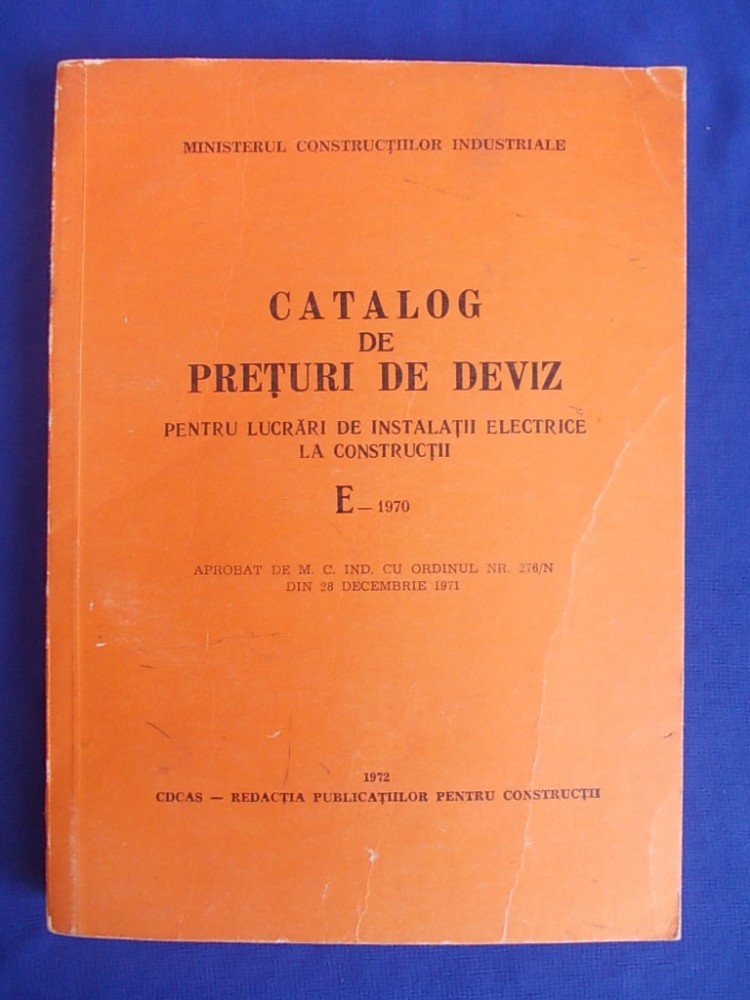 MINISTERUL CONSTRUCȚIILOR INDUSTRIALE

CATALOG
DE
PREȚURI DE DEVIZ

PENTRU LUCRĂRI DE INSTALAȚII ELECTRICE
LA CONSTRUCȚII

E — 1970

APROBAT DE M. C. IND. CU ORDINUL NR. 276/N
DIN 28 DECEMBRIE 1971

1972
CDCAS — REDACȚIA PUBLICAȚIILOR PENTRU CONSTRUCȚII